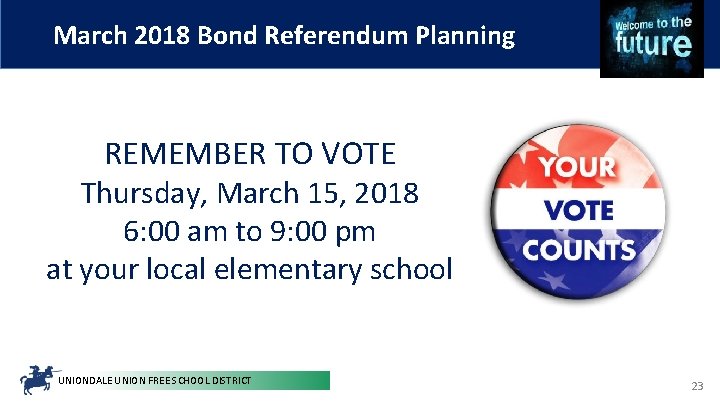 March 2018 Bond Referendum Planning

Welcome to the future

REMEMBER TO VOTE
Thursday, March 15, 2018
6:00 am to 9:00 pm
at your local elementary school

YOUR
VOTE
COUNTS

UNIONDALE UNION FREE SCHOOL DISTRICT

23